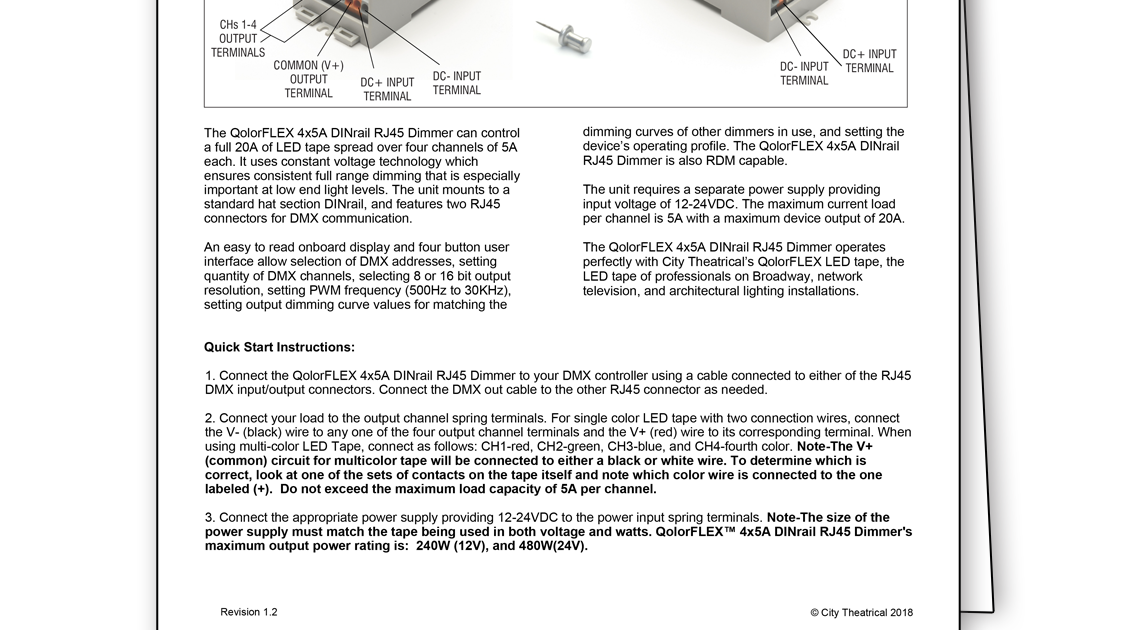 CHs 1-4 OUTPUT TERMINALS

COMMON (V+) OUTPUT TERMINAL

DC+ INPUT TERMINAL

DC- INPUT TERMINAL

DC- INPUT TERMINAL

DC+ INPUT TERMINAL

The QolorFLEX 4x5A DINrail RJ45 Dimmer can control a full 20A of LED tape spread over four channels of 5A each. It uses constant voltage technology which ensures consistent full range dimming that is especially important at low end light levels. The unit mounts to a standard hat section DINrail, and features two RJ45 connectors for DMX communication.

An easy to read onboard display and four button user interface allow selection of DMX addresses, setting quantity of DMX channels, selecting 8 or 16 bit output resolution, setting PWM frequency (500Hz to 30KHz), setting output dimming curve values for matching the dimming curves of other dimmers in use, and setting the device's operating profile. The QolorFLEX 4x5A DINrail RJ45 Dimmer is also RDM capable.

The unit requires a separate power supply providing input voltage of 12-24VDC. The maximum current load per channel is 5A with a maximum device output of 20A.

The QolorFLEX 4x5A DINrail RJ45 Dimmer operates perfectly with City Theatrical's QolorFLEX LED tape, the LED tape of professionals on Broadway, network television, and architectural lighting installations.

Quick Start Instructions:

1. Connect the QolorFLEX 4x5A DINrail RJ45 Dimmer to your DMX controller using a cable connected to either of the RJ45 DMX input/output connectors. Connect the DMX out cable to the other RJ45 connector as needed.

2. Connect your load to the output channel spring terminals. For single color LED tape with two connection wires, connect the V- (black) wire to any one of the four output channel terminals and the V+ (red) wire to its corresponding terminal. When using multi-color LED Tape, connect as follows: CH1-red, CH2-green, CH3-blue, and CH4-fourth color. Note-The V+ (common) circuit for multicolor tape will be connected to either a black or white wire. To determine which is correct, look at one of the sets of contacts on the tape itself and note which color wire is connected to the one labeled (+). Do not exceed the maximum load capacity of 5A per channel.

3. Connect the appropriate power supply providing 12-24VDC to the power input spring terminals. Note-The size of the power supply must match the tape being used in both voltage and watts. QolorFLEX™ 4x5A DINrail RJ45 Dimmer's maximum output power rating is: 240W (12V), and 480W(24V).

Revision 1.2

© City Theatrical 2018